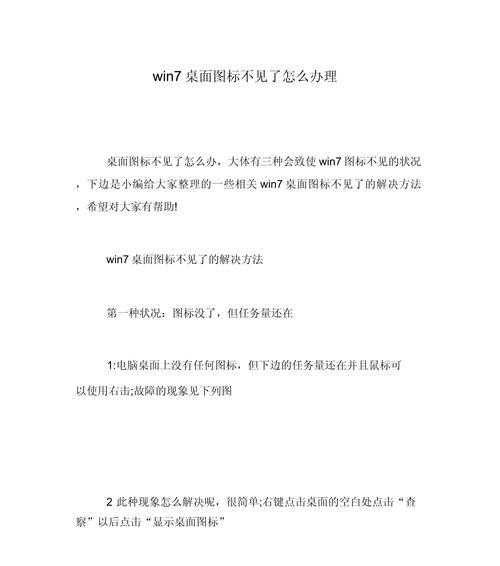 win7 桌面图标不见了怎么办理

桌面图标不见了怎么办，大体有三种会致使 win7 图标不见的状况，下边是小编给大家整理的一些相关 win7 桌面图标不见了的解决方法，希望对大家有帮助!

win7 桌面图标不见了的解决方法

第一种状况：图标没了，但任务量还在

1:电脑桌面上没有任何图标，但下边的任务量还在并且鼠标可以使用右击;故障的现象见下列图

2 此种现象怎么解决呢，很简单;右键点击桌面的空白处点击“查察”以后点击“显示桌面图标”